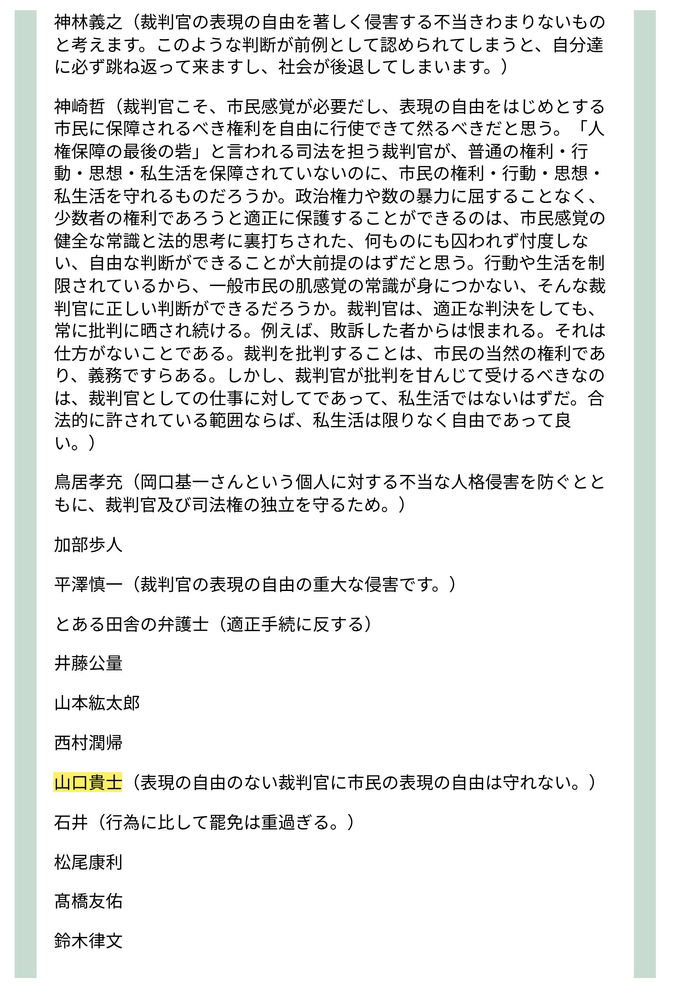 神林義之（裁判官の表現の自由を著しく侵害する不当きわまりないものと考えます。このような判断が前例として認められてしまうと、自分達に必ず跳ね返って来ますし、社会が後退してしまいます。）

神崎哲（裁判官こそ、市民感覚が必要だし、表現の自由をはじめとする市民に保障されるべき権利を自由に行使できて然るべきだと思う。「人権保障の最後の砦」と言われる司法を担う裁判官が、普通の権利・行動・思想・私生活を保障されていないのに、市民の権利・行動・思想・私生活を守れるものだろうか。政治権力や数の暴力に屈することなく、少数者の権利であろうと適正に保護することができるのは、市民感覚の健全な常識と法的思考に裏打ちされた、何ものにも囚われず忖度しない、自由な判断ができることが大前提のはずだと思う。行動や生活を制限されているから、一般市民の肌感覚の常識が身につかない、そんな裁判官に正しい判断ができるだろうか。裁判官は、適正な判決をしても、常に批判に晒され続ける。例えば、敗訴した者からは恨まれる。それは仕方がないことである。裁判を批判することは、市民の当然の権利であり、義務ですらある。しかし、裁判官が批判を甘んじて受けるべきなのは、裁判官としての仕事に対してであって、私生活ではないはずだ。合法的に許されている範囲ならば、私生活は限りなく自由であって良い。）

鳥居孝充（岡口基一さんという個人に対する不当な人格侵害を防ぐとともに、裁判官及び司法権の独立を守るため。）

加部歩人

平澤慎一（裁判官の表現の自由の重大な侵害です。）

とある田舎の弁護士（適正手続に反する）

井藤公量

山本紘太郎

西村潤帰

山口貴士（表現の自由のない裁判官に市民の表現の自由は守れない。）

石井（行為に比して罷免は重過ぎる。）

松尾康利

髙橋友佑

鈴木律文